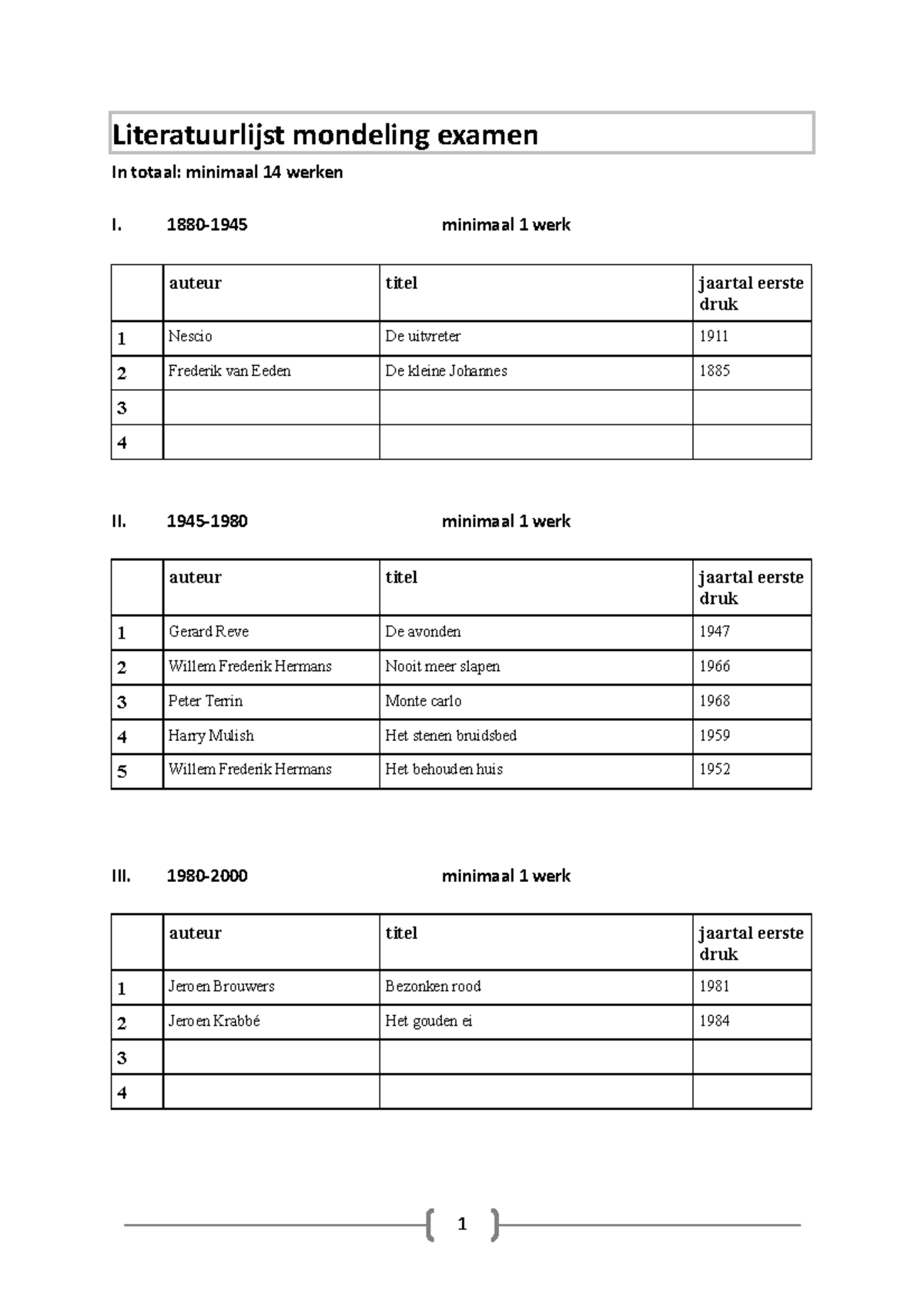 Literatuurlijst mondeling examen

In totaal: minimaal 14 werken

I. 1880-1945 minimaal 1 werk

| | auteur | titel | jaartal eerste druk |
|---|---|---|---|
| 1 | Nescio | De uitvreter | 1911 |
| 2 | Frederik van Eeden | De kleine Johannes | 1885 |
| 3 | | | |
| 4 | | | |

II. 1945-1980 minimaal 1 werk

| | auteur | titel | jaartal eerste druk |
|---|---|---|---|
| 1 | Gerard Reve | De avonden | 1947 |
| 2 | Willem Frederik Hermans | Nooit meer slapen | 1966 |
| 3 | Peter Terrin | Monte carlo | 1968 |
| 4 | Harry Mulish | Het stenen bruidsbed | 1959 |
| 5 | Willem Frederik Hermans | Het behouden huis | 1952 |

III. 1980-2000 minimaal 1 werk

| | auteur | titel | jaartal eerste druk |
|---|---|---|---|
| 1 | Jeroen Brouwers | Bezonken rood | 1981 |
| 2 | Jeroen Krabbé | Het gouden ei | 1984 |
| 3 | | | |
| 4 | | | |

1